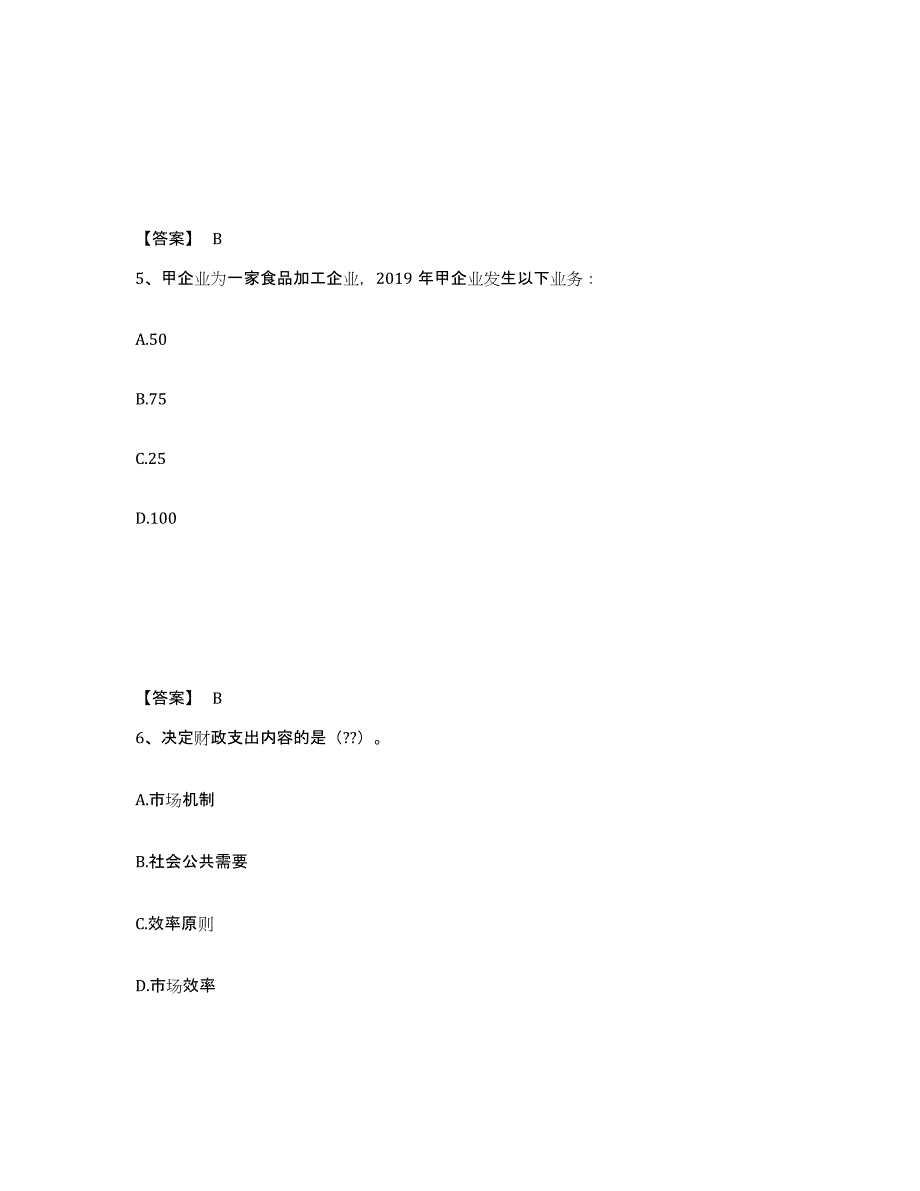 【答案】 B

5、甲企业为一家食品加工企业，2019 年甲企业发生以下业务：

A.50

B.75

C.25

D.100

【答案】 B

6、决定财政支出内容的是（??）。

A.市场机制

B.社会公共需要

C.效率原则

D.市场效率